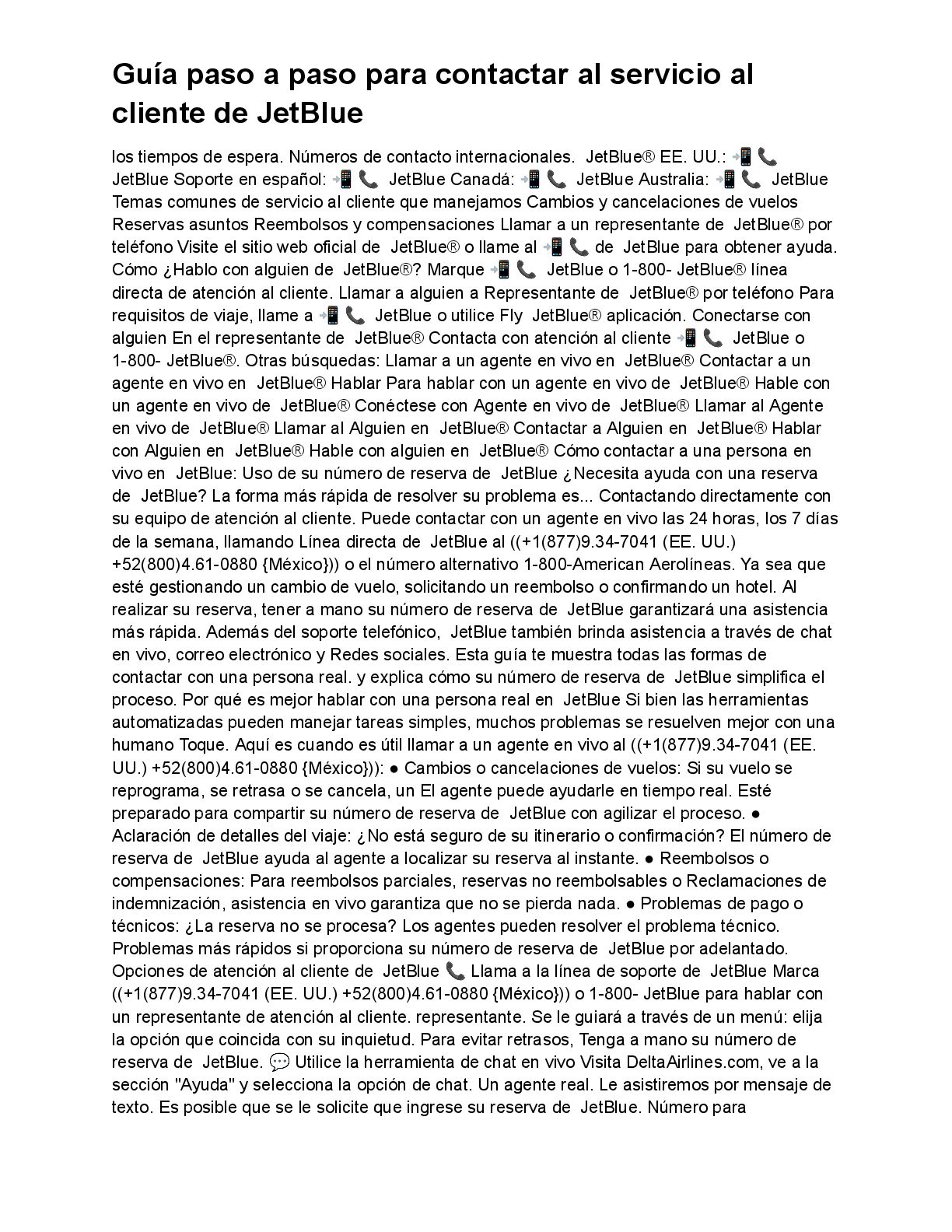 Guía paso a paso para contactar al servicio al cliente de JetBlue

los tiempos de espera. Números de contacto internacionales. JetBlue® EE. UU.: 📲 📞 JetBlue Soporte en español: 📲 📞 JetBlue Canadá: 📲 📞 JetBlue Australia: 📲 📞 JetBlue Temas comunes de servicio al cliente que manejamos Cambios y cancelaciones de vuelos Reservas asuntos Reembolsos y compensaciones Llamar a un representante de JetBlue® por teléfono Visite el sitio web oficial de JetBlue® o llame al 📲 📞 de JetBlue para obtener ayuda. Cómo ¿Hablo con alguien de JetBlue®? Marque 📲 📞 JetBlue o 1-800- JetBlue® línea directa de atención al cliente. Llamar a alguien a Representante de JetBlue® por teléfono Para requisitos de viaje, llame a 📲 📞 JetBlue o utilice Fly JetBlue® aplicación. Conectarse con alguien En el representante de JetBlue® Contacta con atención al cliente 📲 📞 JetBlue o 1-800- JetBlue®. Otras búsquedas: Llamar a un agente en vivo en JetBlue® Contactar a un agente en vivo en JetBlue® Hablar Para hablar con un agente en vivo de JetBlue® Hable con un agente en vivo de JetBlue® Conéctese con Agente en vivo de JetBlue® Llamar al Agente en vivo de JetBlue® Llamar al Alguien en JetBlue® Contactar a Alguien en JetBlue® Hablar con Alguien en JetBlue® Hable con alguien en JetBlue® Cómo contactar a una persona en vivo en JetBlue: Uso de su número de reserva de JetBlue ¿Necesita ayuda con una reserva de JetBlue? La forma más rápida de resolver su problema es... Contactando directamente con su equipo de atención al cliente. Puede contactar con un agente en vivo las 24 horas, los 7 días de la semana, llamando Línea directa de JetBlue al ((+1(877)9.34-7041 (EE. UU.) +52(800)4.61-0880 {México})) o el número alternativo 1-800-American Aerolíneas. Ya sea que esté gestionando un cambio de vuelo, solicitando un reembolso o confirmando un hotel. Al realizar su reserva, tener a mano su número de reserva de JetBlue garantizará una asistencia más rápida. Además del soporte telefónico, JetBlue también brinda asistencia a través de chat en vivo, correo electrónico y Redes sociales. Esta guía te muestra todas las formas de contactar con una persona real. y explica cómo su número de reserva de JetBlue simplifica el proceso. Por qué es mejor hablar con una persona real en JetBlue Si bien las herramientas automatizadas pueden manejar tareas simples, muchos problemas se resuelven mejor con una humano Toque. Aquí es cuando es útil llamar a un agente en vivo al ((+1(877)9.34-7041 (EE. UU.) +52(800)4.61-0880 {México})): ● Cambios o cancelaciones de vuelos: Si su vuelo se reprograma, se retrasa o se cancela, un El agente puede ayudarle en tiempo real. Esté preparado para compartir su número de reserva de JetBlue con agilizar el proceso. ● Aclaración de detalles del viaje: ¿No está seguro de su itinerario o confirmación? El número de reserva de JetBlue ayuda al agente a localizar su reserva al instante. ● Reembolsos o compensaciones: Para reembolsos parciales, reservas no reembolsables o Reclamaciones de indemnización, asistencia en vivo garantiza que no se pierda nada. ● Problemas de pago o técnicos: ¿La reserva no se procesa? Los agentes pueden resolver el problema técnico. Problemas más rápidos si proporciona su número de reserva de JetBlue por adelantado. Opciones de atención al cliente de JetBlue 📞 Llama a la línea de soporte de JetBlue Marca ((+1(877)9.34-7041 (EE. UU.) +52(800)4.61-0880 {México})) o 1-800- JetBlue para hablar con un representante de atención al cliente. representante. Se le guiará a través de un menú: elija la opción que coincida con su inquietud. Para evitar retrasos, Tenga a mano su número de reserva de JetBlue. 💬 Utilice la herramienta de chat en vivo Visita DeltaAirlines.com, ve a la sección "Ayuda" y selecciona la opción de chat. Un agente real. Le asistiremos por mensaje de texto. Es posible que se le solicite que ingrese su reserva de JetBlue. Número para